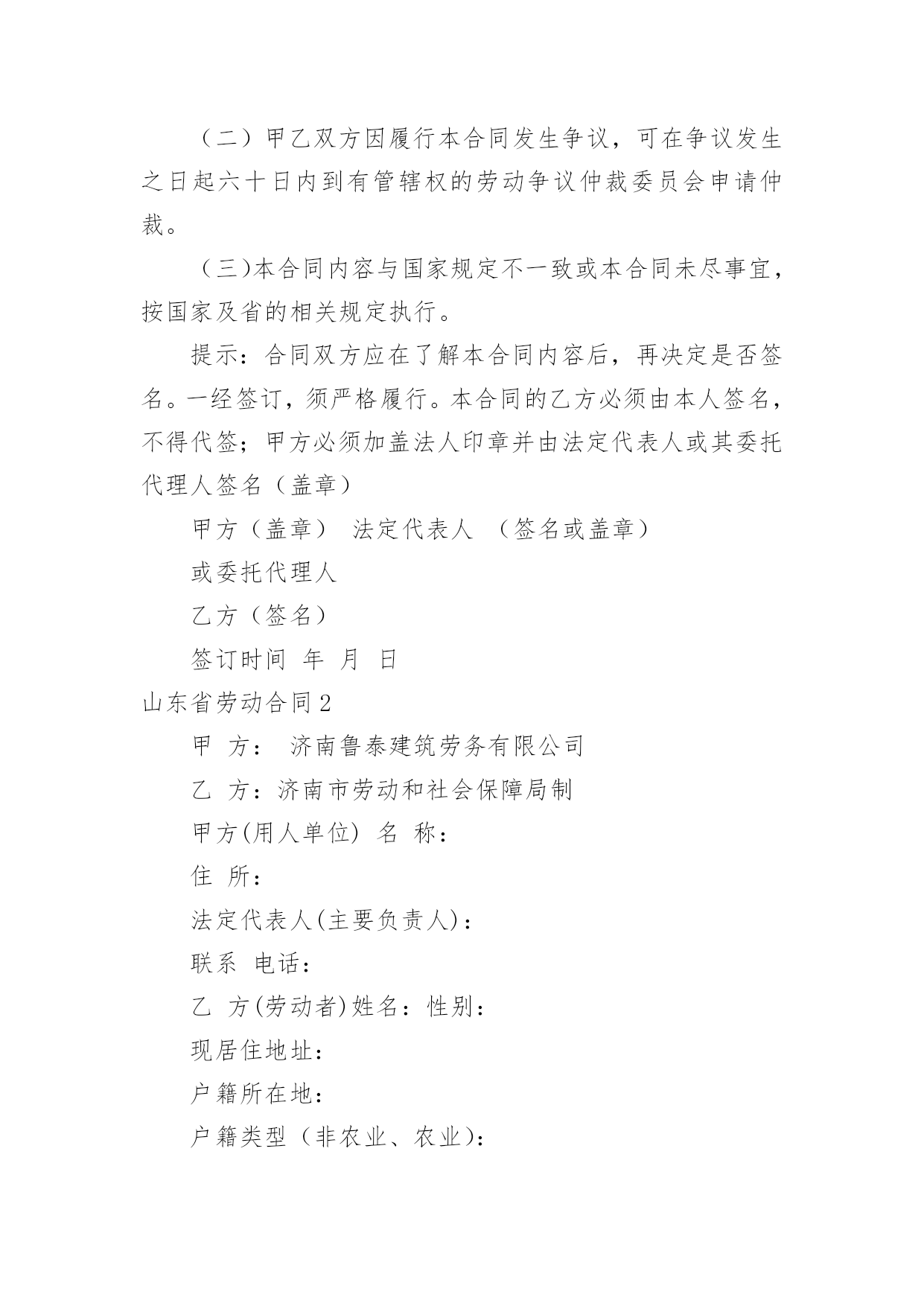 （二）甲乙双方因履行本合同发生争议，可在争议发生之日起六十日内到有管辖权的劳动争议仲裁委员会申请仲裁。

（三)本合同内容与国家规定不一致或本合同未尽事宜，按国家及省的相关规定执行。

提示：合同双方应在了解本合同内容后，再决定是否签名。一经签订，须严格履行。本合同的乙方必须由本人签名，不得代签；甲方必须加盖法人印章并由法定代表人或其委托代理人签名（盖章）

甲方（盖章） 法定代表人 （签名或盖章）

或委托代理人

乙方（签名）

签订时间 年 月 日

山东省劳动合同2

甲 方： 济南鲁泰建筑劳务有限公司

乙 方：济南市劳动和社会保障局制

甲方(用人单位) 名 称：

住 所：

法定代表人(主要负责人)：

联系 电话：

乙 方(劳动者)姓名：性别：

现居住地址：

户籍所在地：

户籍类型（非农业、农业)：